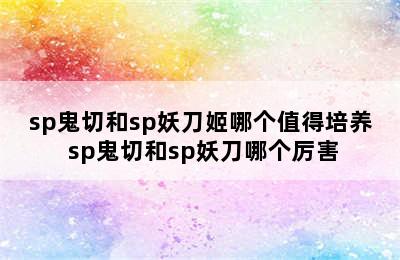 sp鬼切和sp妖刀姬哪个值得培养
sp鬼切和sp妖刀哪个厉害